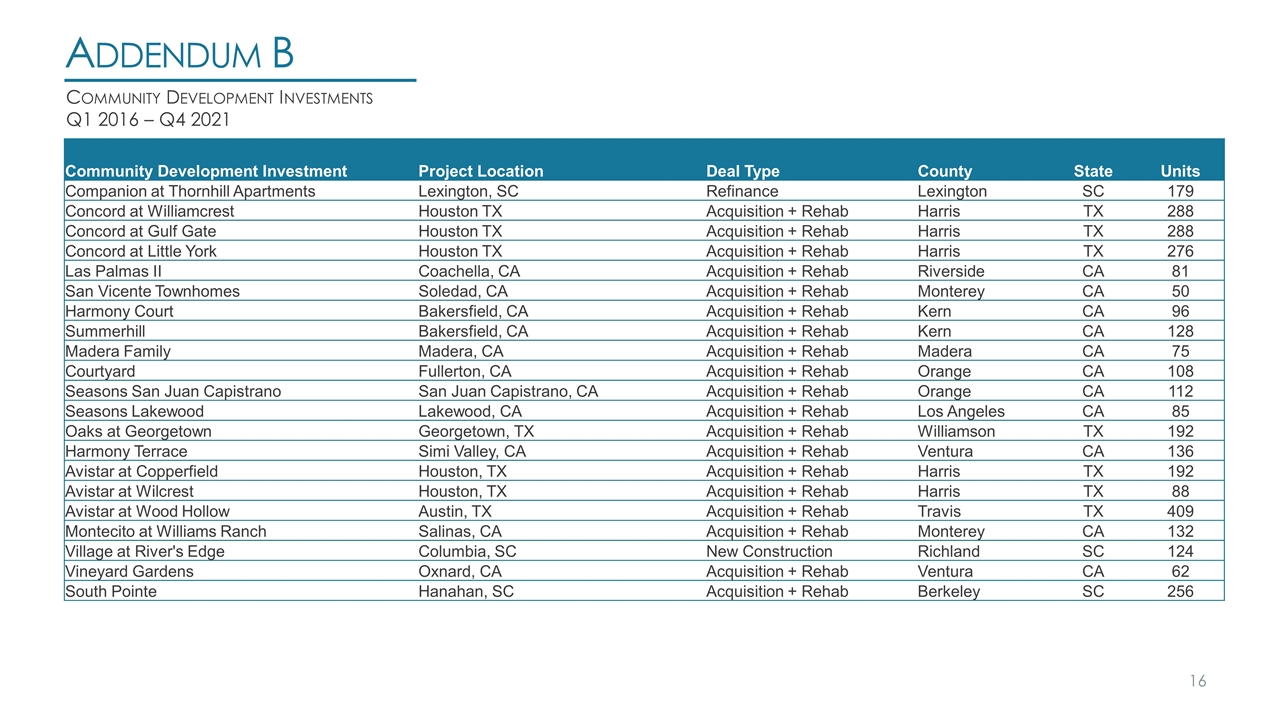 ADDENDUM B

COMMUNITY DEVELOPMENT INVESTMENTS
Q1 2016 – Q4 2021

| Community Development Investment | Project Location | Deal Type | County | State | Units |
|---|---|---|---|---|---|
| Companion at Thornhill Apartments | Lexington, SC | Refinance | Lexington | SC | 179 |
| Concord at Williamcrest | Houston TX | Acquisition + Rehab | Harris | TX | 288 |
| Concord at Gulf Gate | Houston TX | Acquisition + Rehab | Harris | TX | 288 |
| Concord at Little York | Houston TX | Acquisition + Rehab | Harris | TX | 276 |
| Las Palmas II | Coachella, CA | Acquisition + Rehab | Riverside | CA | 81 |
| San Vicente Townhomes | Soledad, CA | Acquisition + Rehab | Monterey | CA | 50 |
| Harmony Court | Bakersfield, CA | Acquisition + Rehab | Kern | CA | 96 |
| Summerhill | Bakersfield, CA | Acquisition + Rehab | Kern | CA | 128 |
| Madera Family | Madera, CA | Acquisition + Rehab | Madera | CA | 75 |
| Courtyard | Fullerton, CA | Acquisition + Rehab | Orange | CA | 108 |
| Seasons San Juan Capistrano | San Juan Capistrano, CA | Acquisition + Rehab | Orange | CA | 112 |
| Seasons Lakewood | Lakewood, CA | Acquisition + Rehab | Los Angeles | CA | 85 |
| Oaks at Georgetown | Georgetown, TX | Acquisition + Rehab | Williamson | TX | 192 |
| Harmony Terrace | Simi Valley, CA | Acquisition + Rehab | Ventura | CA | 136 |
| Avistar at Copperfield | Houston, TX | Acquisition + Rehab | Harris | TX | 192 |
| Avistar at Wilcrest | Houston, TX | Acquisition + Rehab | Harris | TX | 88 |
| Avistar at Wood Hollow | Austin, TX | Acquisition + Rehab | Travis | TX | 409 |
| Montecito at Williams Ranch | Salinas, CA | Acquisition + Rehab | Monterey | CA | 132 |
| Village at River's Edge | Columbia, SC | New Construction | Richland | SC | 124 |
| Vineyard Gardens | Oxnard, CA | Acquisition + Rehab | Ventura | CA | 62 |
| South Pointe | Hanahan, SC | Acquisition + Rehab | Berkeley | SC | 256 |

16